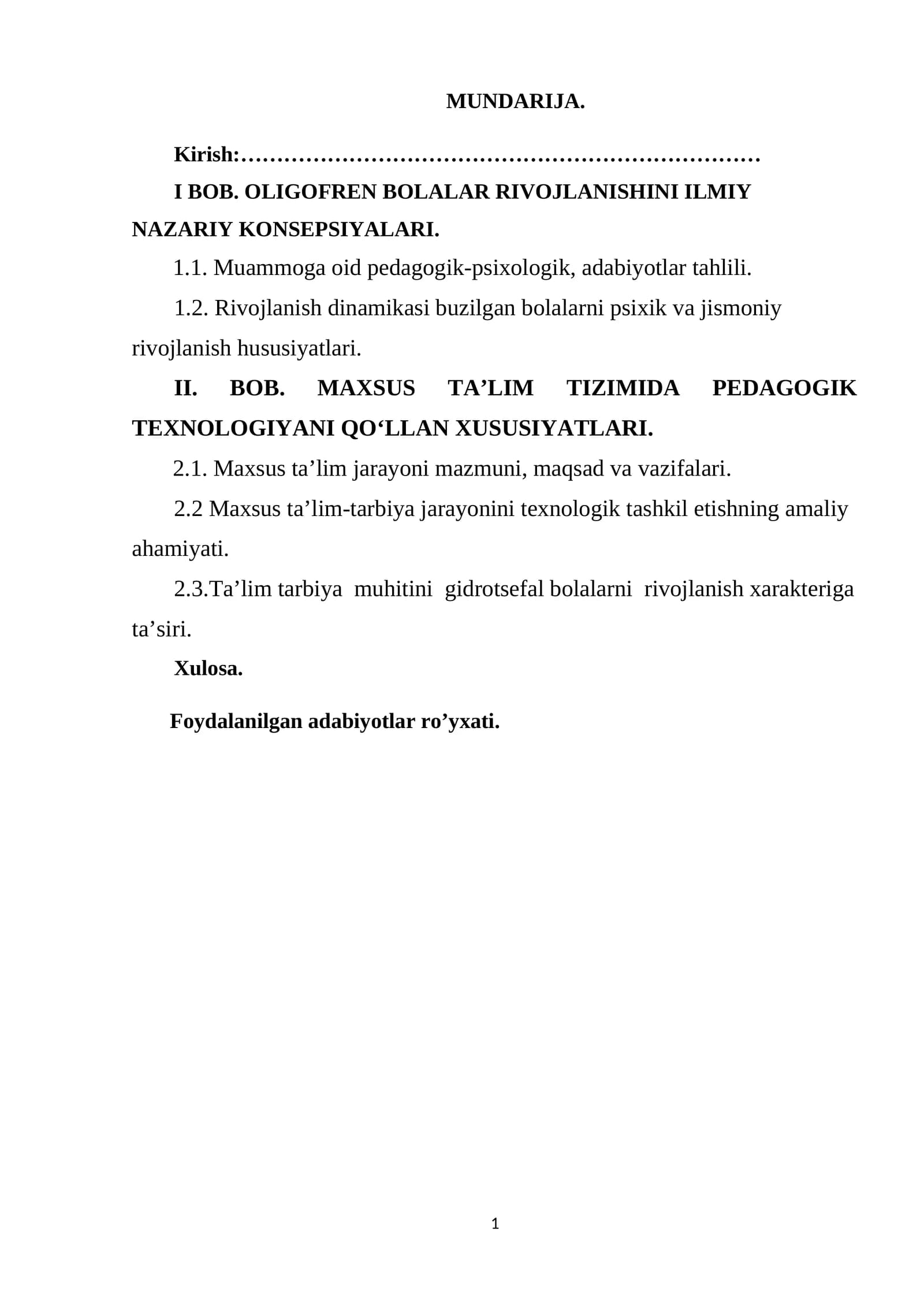 MUNDARIJA.

Kirish:

I BOB. OLIGOFREN BOLALAR RIVOJLANISHINI ILMIY NAZARIY KONSEPSIYALARI.

1.1. Muammoga oid pedagogik-psixologik, adabiyotlar tahlili.

1.2. Rivojlanish dinamikasi buzilgan bolalarni psixik va jismoniy rivojlanish hususiyatlari.

II. BOB. MAXSUS TA'LIM TIZIMIDA PEDAGOGIK TEXNOLOGIYANI QO'LLAN XUSUSIYATLARI.

2.1. Maxsus ta'lim jarayoni mazmuni, maqsad va vazifalari.

2.2 Maxsus ta'lim-tarbiya jarayonini texnologik tashkil etishning amaliy ahamiyati.

2.3.Ta'lim tarbiya muhitini gidrotsefal bolalarni rivojlanish xarakteriga ta'siri.

Xulosa.

Foydalanilgan adabiyotlar ro'yxati.

1